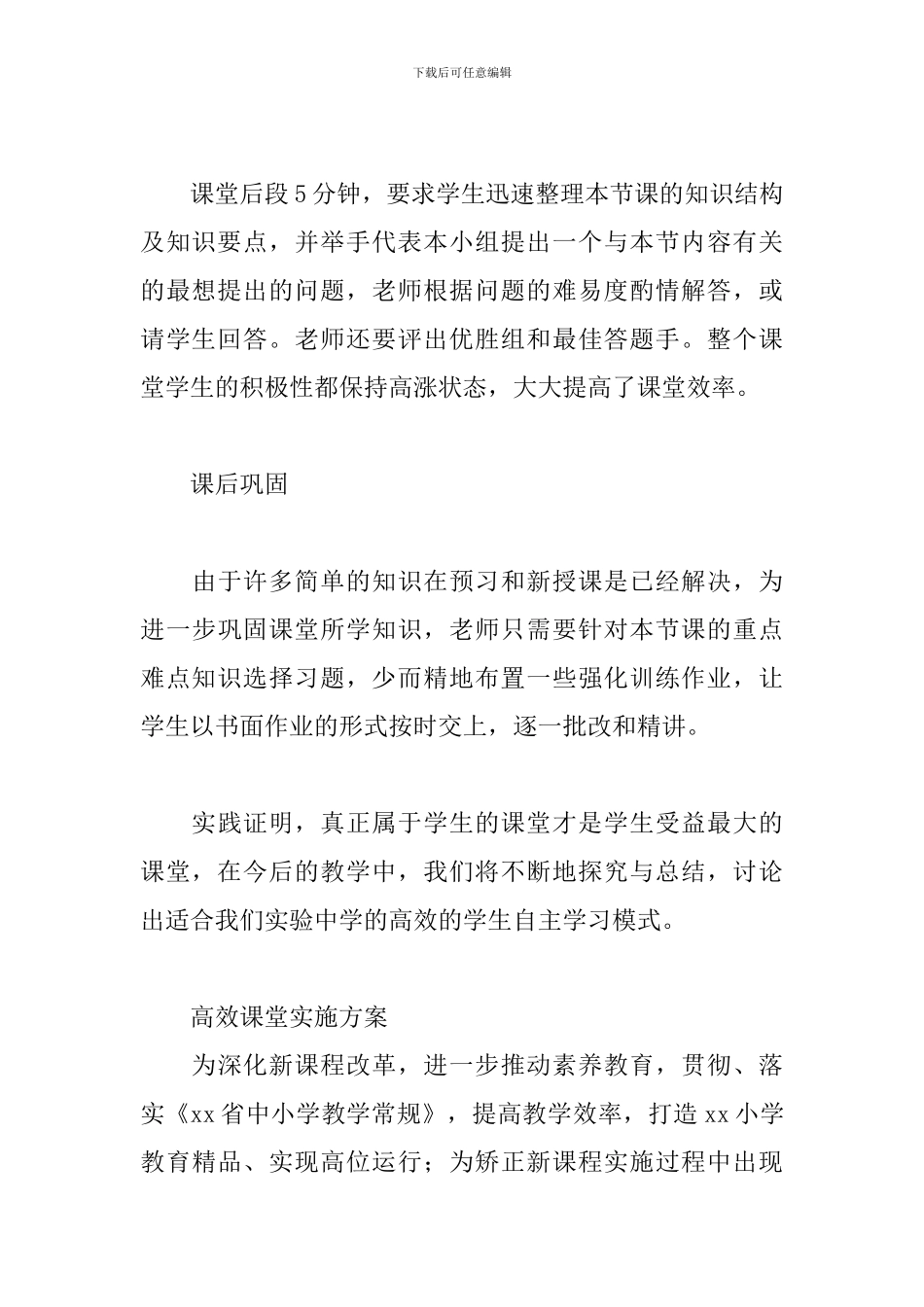 下载后可任意编辑

课堂后段5分钟，要求学生迅速整理本节课的知识结构及知识要点，并举手代表本小组提出一个与本节内容有关的最想提出的问题，老师根据问题的难易度酌情解答，或请学生回答。老师还要评出优胜组和最佳答题手。整个课堂学生的积极性都保持高涨状态，大大提高了课堂效率。

课后巩固

由于许多简单的知识在预习和新授课是已经解决，为进一步巩固课堂所学知识，老师只需要针对本节课的重点难点知识选择习题，少而精地布置一些强化训练作业，让学生以书面作业的形式按时交上，逐一批改和精讲。

实践证明，真正属于学生的课堂才是学生受益最大的课堂，在今后的教学中，我们将不断地探究与总结，讨论出适合我们实验中学的高效的学生自主学习模式。

高效课堂实施方案

为深化新课程改革，进一步推动素养教育，贯彻、落实《xx省中小学教学常规》，提高教学效率，打造xx小学教育精品、实现高位运行；为矫正新课程实施过程中出现